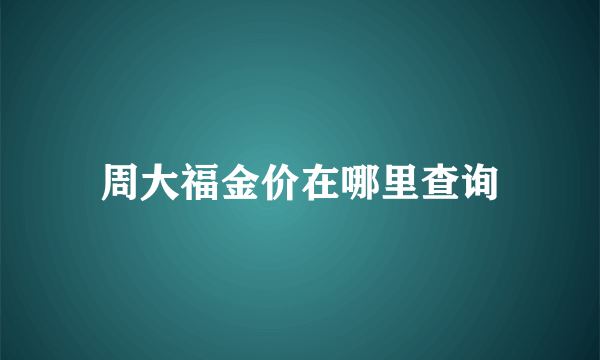 周大福金价在哪里查询